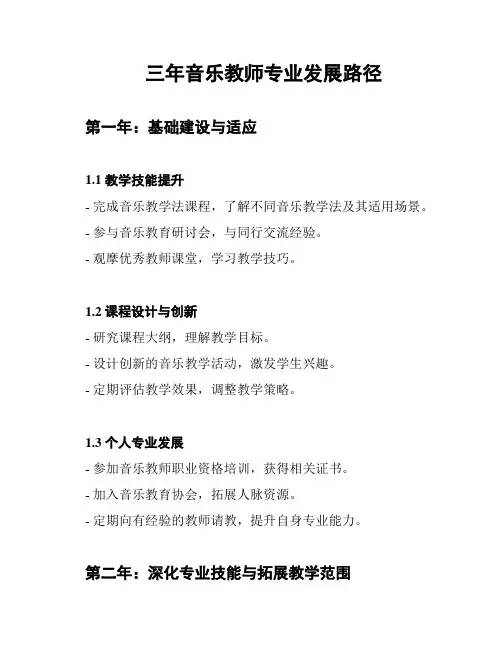 三年音乐教师专业发展路径

第一年：基础建设与适应

1.1 教学技能提升

- 完成音乐教学法课程，了解不同音乐教学法及其适用场景。

- 参与音乐教育研讨会，与同行交流经验。

- 观摩优秀教师课堂，学习教学技巧。

1.2 课程设计与创新

- 研究课程大纲，理解教学目标。

- 设计创新的音乐教学活动，激发学生兴趣。

- 定期评估教学效果，调整教学策略。

1.3 个人专业发展

- 参加音乐教师职业资格培训，获得相关证书。

- 加入音乐教育协会，拓展人脉资源。

- 定期向有经验的教师请教，提升自身专业能力。

第二年：深化专业技能与拓展教学范围